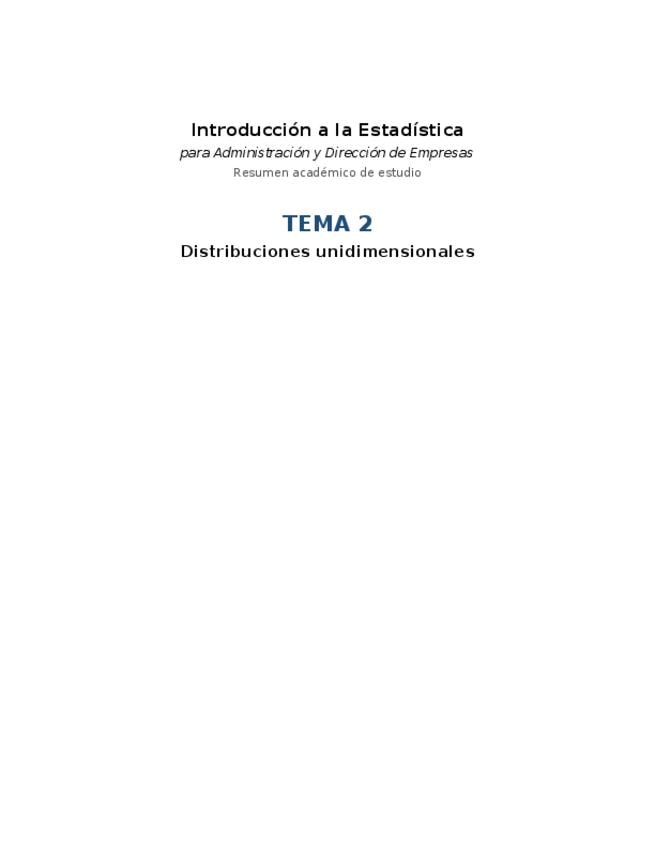 Introducción a la Estadística
para Administración y Dirección de Empresas
Resumen académico de estudio

TEMA 2
Distribuciones unidimensionales